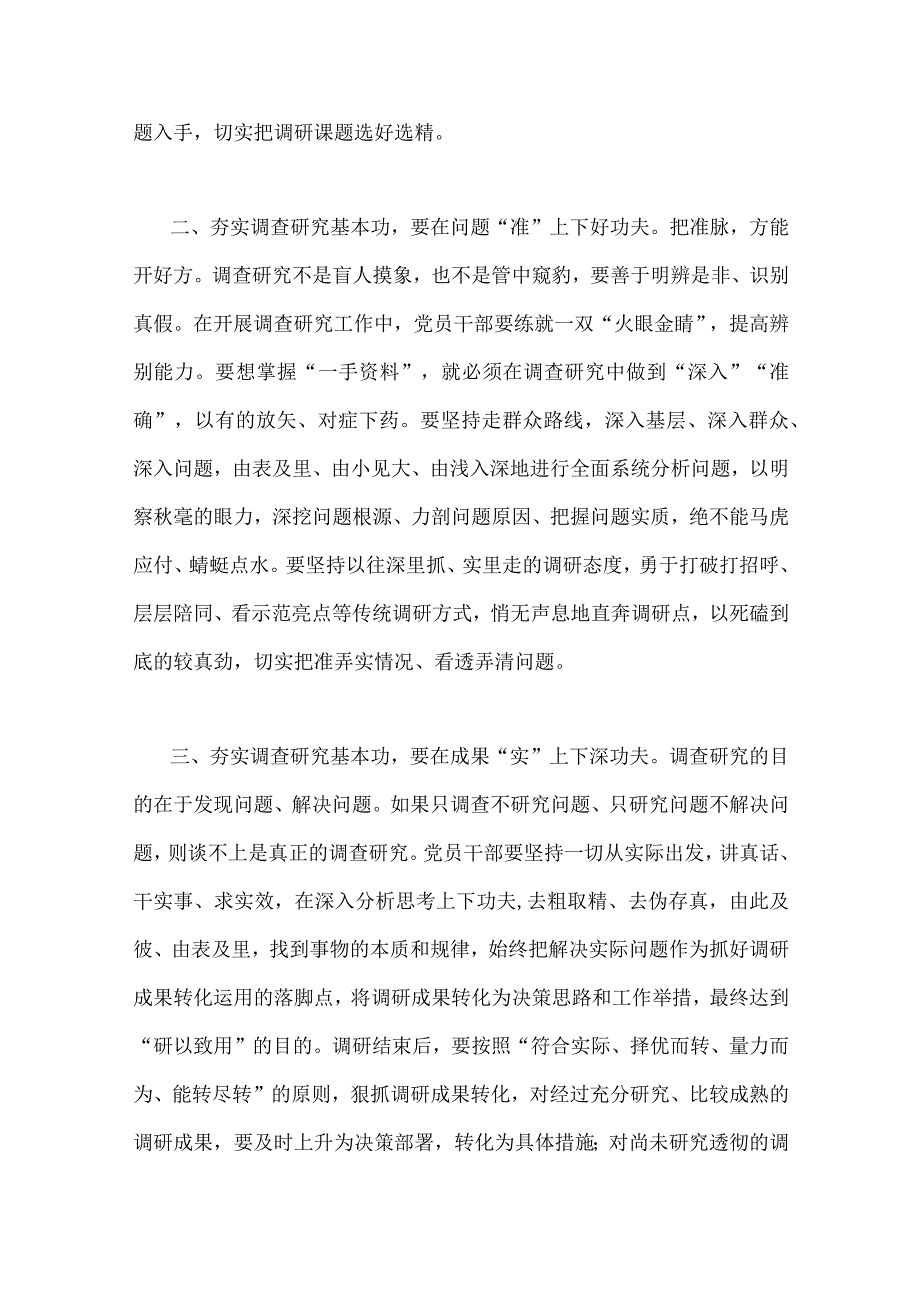 题入手，切实把调研课题选好选精。

二、夯实调查研究基本功，要在问题“准”上下好功夫。把准脉，方能开好方。调查研究不是盲人摸象，也不是管中窥豹，要善于明辨是非、识别真假。在开展调查研究工作中，党员干部要练就一双“火眼金睛”，提高辨别能力。要想掌握“一手资料”，就必须在调查研究中做到“深入”“准确”，以有的放矢、对症下药。要坚持走群众路线，深入基层、深入群众、深入问题，由表及里、由小见大、由浅入深地进行全面系统分析问题，以明察秋毫的眼力，深挖问题根源、力剖问题原因、把握问题实质，绝不能马虎应付、蜻蜓点水。要坚持以往深里抓、实里走的调研态度，勇于打破打招呼、层层陪同、看示范亮点等传统调研方式，悄无声息地直奔调研点，以死磕到底的较真劲，切实把准弄实情况、看透弄清问题。

三、夯实调查研究基本功，要在成果“实”上下深功夫。调查研究的目的在于发现问题、解决问题。如果只调查不研究问题、只研究问题不解决问题，则谈不上是真正的调查研究。党员干部要坚持一切从实际出发，讲真话、干实事、求实效，在深入分析思考上下功夫，去粗取精、去伪存真，由此及彼、由表及里，找到事物的本质和规律，始终把解决实际问题作为抓好调研成果转化运用的落脚点，将调研成果转化为决策思路和工作举措，最终达到“研以致用”的目的。调研结束后，要按照“符合实际、择优而转、量力而为、能转尽转”的原则，狠抓调研成果转化，对经过充分研究、比较成熟的调研成果，要及时上升为决策部署，转化为具体措施;对尚未研究透彻的调